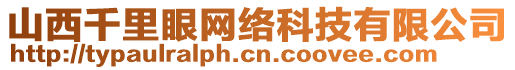 山西千里眼网络科技有限公司
http://typaulralph.cn.coovee.com